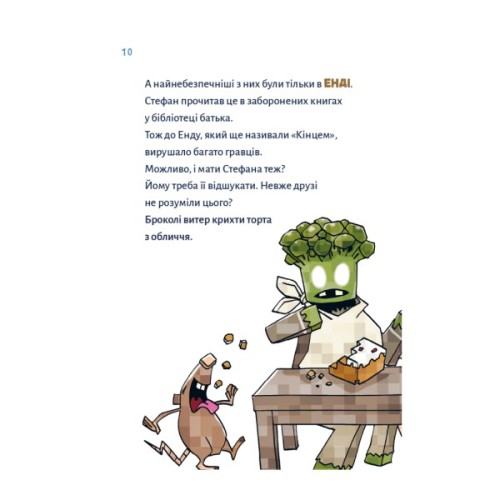 10

А найнебезпечніші з них були тільки в ЕНДІ. Стефан прочитав це в заборонених книгах у бібліотеці батька. Тож до Енду, який ще називали «Кінцем», вирушало багато гравців. Можливо, і мати Стефана теж? Йому треба її відшукати. Невже друзі не розуміли цього?

Броколі витер крихти торта з обличчя.